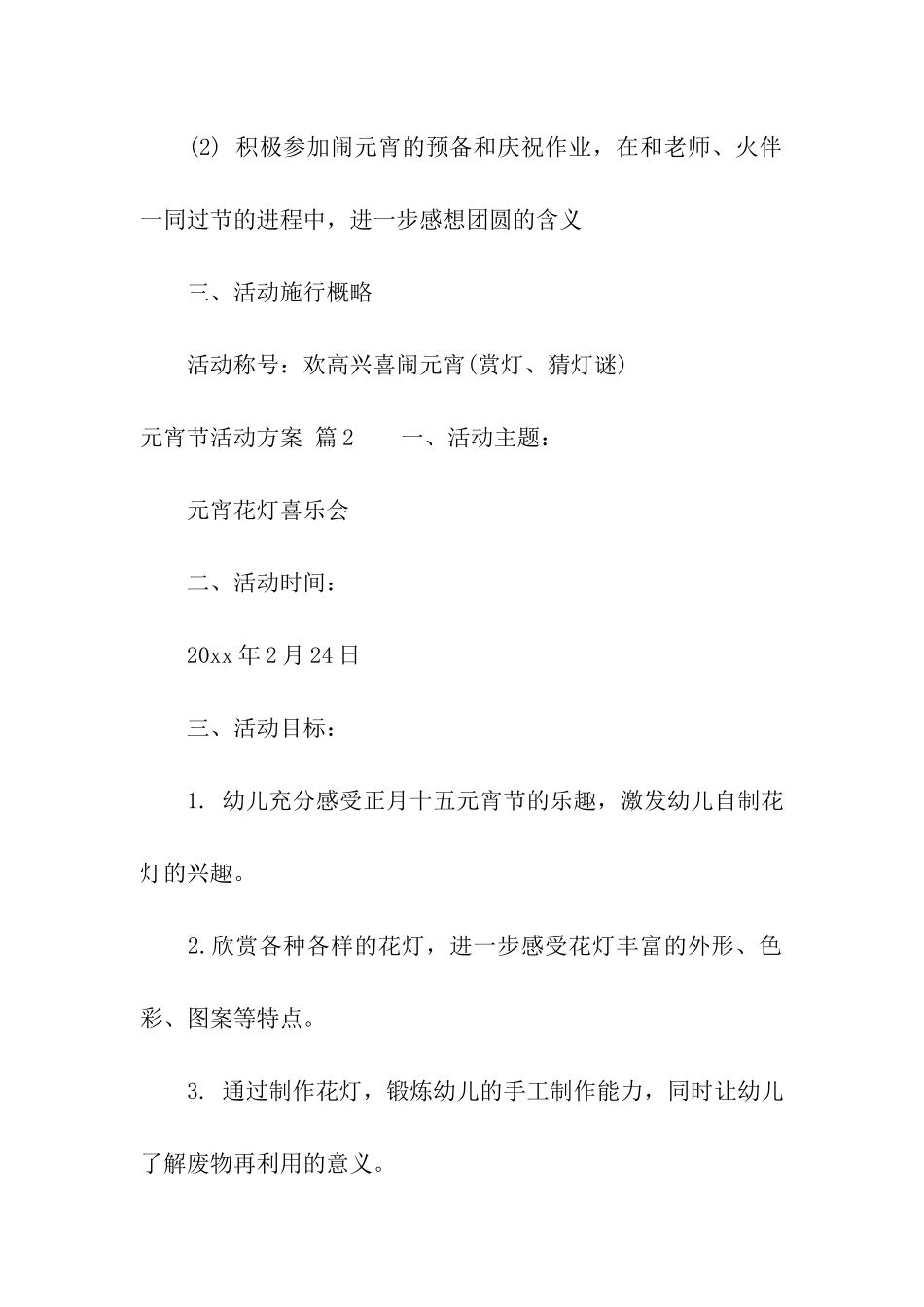 (2) 积极参加闹元宵的预备和庆祝作业，在和老师、火伴一同过节的进程中，进一步感想团圆的含义

三、活动施行概略

活动称号：欢高兴喜闹元宵(赏灯、猜灯谜)

元宵节活动方案 篇2　　一、活动主题：

元宵花灯喜乐会

二、活动时间：

20xx年2月24日

三、活动目标：

1. 幼儿充分感受正月十五元宵节的乐趣，激发幼儿自制花灯的兴趣。

2.欣赏各种各样的花灯，进一步感受花灯丰富的外形、色彩、图案等特点。

3. 通过制作花灯，锻炼幼儿的手工制作能力，同时让幼儿了解废物再利用的意义。